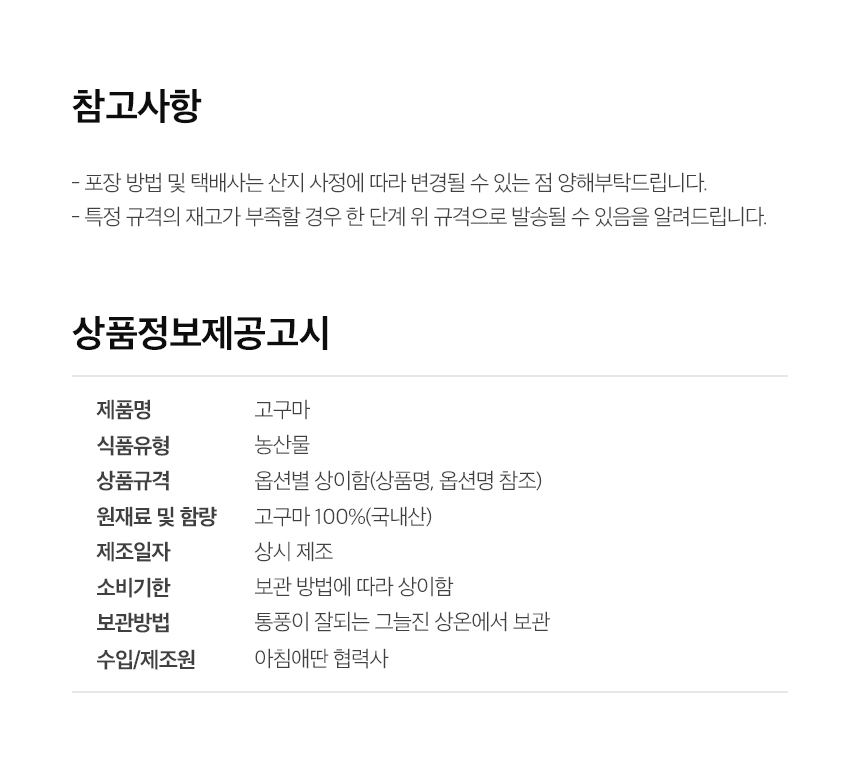 참고사항

- 포장 방법 및 택배사는 산지 사정에 따라 변경될 수 있는 점 양해부탁드립니다.
- 특정 규격의 재고가 부족할 경우 한 단계 위 규격으로 발송될 수 있음을 알려드립니다.

상품정보제공고시

제품명 고구마
식품유형 농산물
상품규격 옵션별 상이함(상품명, 옵션명 참조)
원재료 및 함량 고구마 100%(국내산)
제조일자 상시 제조
소비기한 보관 방법에 따라 상이함
보관방법 통풍이 잘되는 그늘진 상온에서 보관
수입/제조원 아침애딴 협력사